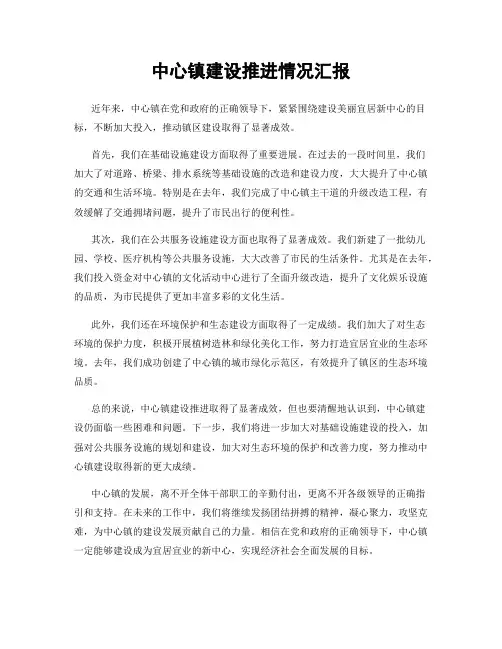 中心镇建设推进情况汇报

近年来，中心镇在党和政府的正确领导下，紧紧围绕建设美丽宜居新中心的目标，不断加大投入，推动镇区建设取得了显著成效。

首先，我们在基础设施建设方面取得了重要进展。在过去的一段时间里，我们加大了对道路、桥梁、排水系统等基础设施的改造和建设力度，大大提升了中心镇的交通和生活环境。特别是在去年，我们完成了中心镇主干道的升级改造工程，有效缓解了交通拥堵问题，提升了市民出行的便利性。

其次，我们在公共服务设施建设方面也取得了显著成效。我们新建了一批幼儿园、学校、医疗机构等公共服务设施，大大改善了市民的生活条件。尤其是在去年，我们投入资金对中心镇的文化活动中心进行了全面升级改造，提升了文化娱乐设施的品质，为市民提供了更加丰富多彩的文化生活。

此外，我们还在环境保护和生态建设方面取得了一定成绩。我们加大了对生态环境的保护力度，积极开展植树造林和绿化美化工作，努力打造宜居宜业的生态环境。去年，我们成功创建了中心镇的城市绿化示范区，有效提升了镇区的生态环境品质。

总的来说，中心镇建设推进取得了显著成效，但也要清醒地认识到，中心镇建设仍面临一些困难和问题。下一步，我们将进一步加大对基础设施建设的投入，加强对公共服务设施的规划和建设，加大对生态环境的保护和改善力度，努力推动中心镇建设取得新的更大成绩。

中心镇的发展，离不开全体干部职工的辛勤付出，更离不开各级领导的正确指引和支持。在未来的工作中，我们将继续发扬团结拼搏的精神，凝心聚力，攻坚克难，为中心镇的建设发展贡献自己的力量。相信在党和政府的正确领导下，中心镇一定能够建设成为宜居宜业的新中心，实现经济社会全面发展的目标。